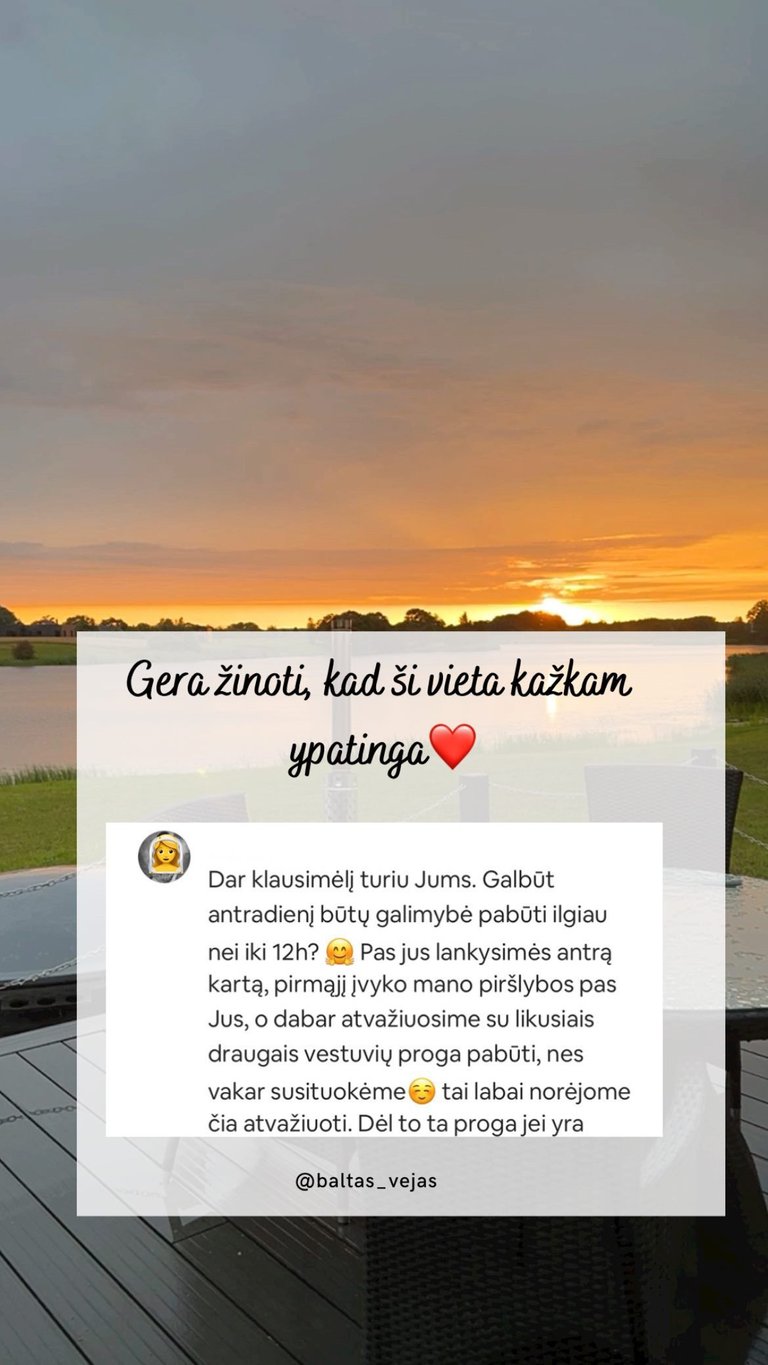 Gera žinoti, kad ši vieta kažkam ypatinga❤️

Dar klausimėlį turiu Jums. Galbūt antradienį būtų galimybė pabūti ilgiau nei iki 12h? 🤗 Pas jus lankysimės antrą kartą, pirmąjį įvyko mano piršlybos pas Jus, o dabar atvažiuosime su likusiais draugais vestuvių proga pabūti, nes vakar susituokėme☺️ tai labai norėjome čia atvažiuoti. Dėl to ta proga jei yra

@baltas_vejas